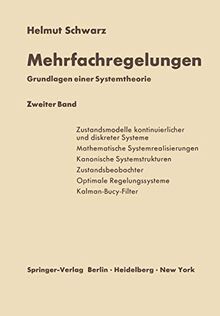 Helmut Schwarz

Mehrfachregelungen

Grundlagen einer Systemtheorie

Zweiter Band

Zustandsmodelle kontinuierlicher und diskreter Systeme

Mathematische Systemrealisierungen

Kanonische Systemstrukturen

Zustandsbeobachter

Optimale Regelungssysteme

Kalman-Bucy-Filter

Springer-Verlag Berlin · Heidelberg · New York